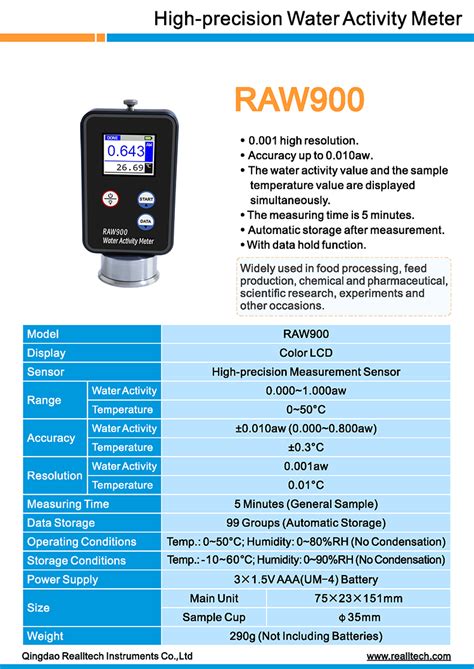 High-precision Water Activity Meter

RAW900

DONE
0.643
aw
26.69

START
DATA
RAW900
Water Activity Meter

• 0.001 high resolution.
• Accuracy up to 0.010aw.
• The water activity value and the sample temperature value are displayed simultaneously.
• The measuring time is 5 minutes.
• Automatic storage after measurement.
• With data hold function.

Widely used in food processing, feed production, chemical and pharmaceutical, scientific research, experiments and other occasions.

| Model | | RAW900 | |
|---|---|---|---|
| Display | | Color LCD | |
| Sensor | | High-precision Measurement Sensor | |
| Range | Water Activity | 0.000~1.000aw | |
| | Temperature | 0~50°C | |
| Accuracy | Water Activity | ±0.010aw (0.000~0.800aw) | |
| | Temperature | ±0.3°C | |
| Resolution | Water Activity | 0.001aw | |
| | Temperature | 0.01°C | |
| Measuring Time | | 5 Minutes (General Sample) | |
| Data Storage | | 99 Groups (Automatic Storage) | |
| Operating Conditions | | Temp.: 0~50°C; Humidity: 0~80%RH (No Condensation) | |
| Storage Conditions | | Temp.: -10~60°C; Humidity: 0~90%RH (No Condensation) | |
| Power Supply | | 3×1.5V AAA(UM-4) Battery | |
| Size | | Main Unit | 75×23×151mm |
| | | Sample Cup | ϕ35mm |
| Weight | | 290g (Not Including Batteries) | |

Qingdao Realltech Instruments Co.,Ltd
www.realltech.com